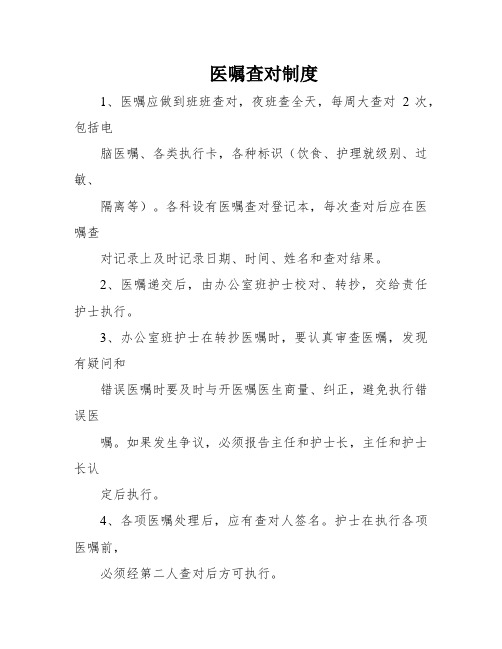 医嘱查对制度

1、医嘱应做到班班查对，夜班查全天，每周大查对 2 次，包括电

脑医嘱、各类执行卡，各种标识（饮食、护理就级别、过敏、

隔离等）。各科设有医嘱查对登记本，每次查对后应在医嘱查

对记录上及时记录日期、时间、姓名和查对结果。

2、医嘱递交后，由办公室班护士校对、转抄，交给责任护士执行。

3、办公室班护士在转抄医嘱时，要认真审查医嘱，发现有疑问和

错误医嘱时要及时与开医嘱医生商量、纠正，避免执行错误医

嘱。如果发生争议，必须报告主任和护士长，主任和护士长认

定后执行。

4、各项医嘱处理后，应有查对人签名。护士在执行各项医嘱前，

必须经第二人查对后方可执行。